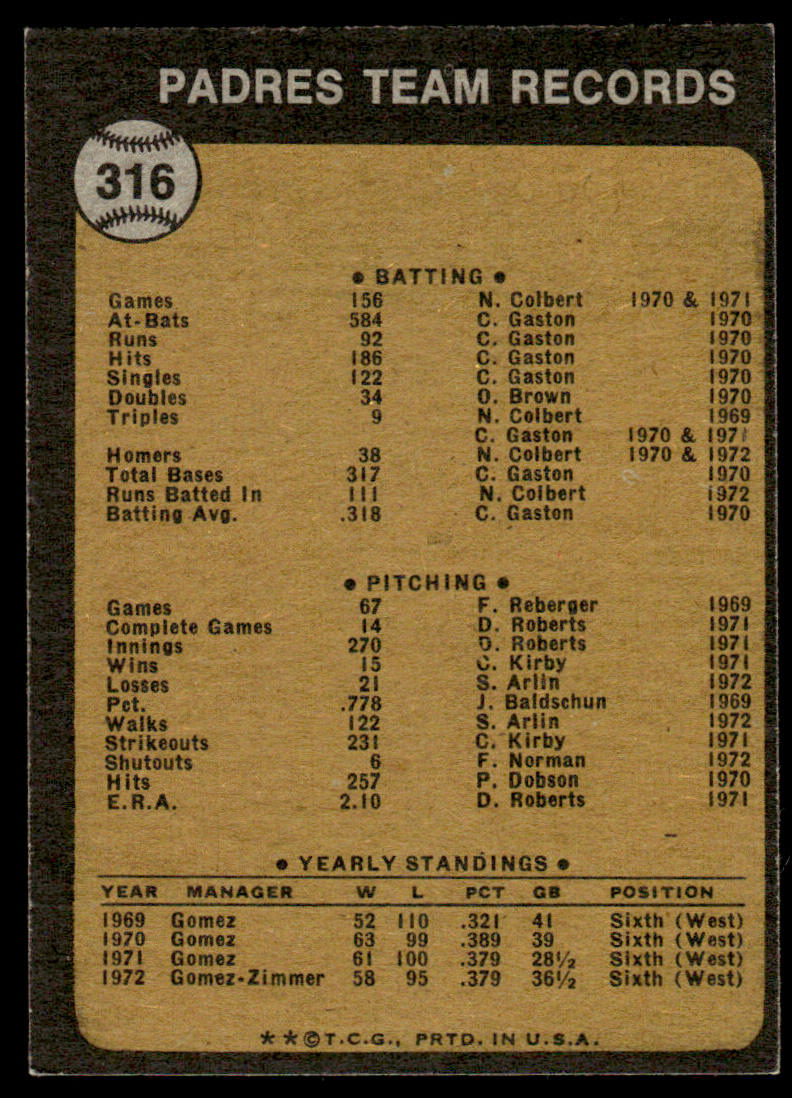 PADRES TEAM RECORDS

316

• BATTING •

Games 156 N. Colbert 1970 & 1971
At-Bats 584 C. Gaston 1970
Runs 92 C. Gaston 1970
Hits 186 C. Gaston 1970
Singles 122 C. Gaston 1970
Doubles 34 O. Brown 1970
Triples 9 N. Colbert 1969
C. Gaston 1970 & 1971
Homers 38 N. Colbert 1970 & 1972
Total Bases 317 C. Gaston 1970
Runs Batted In 111 N. Colbert 1972
Batting Avg. .318 C. Gaston 1970

• PITCHING •

Games 67 F. Reberger 1969
Complete Games 14 D. Roberts 1971
Innings 270 D. Roberts 1971
Wins 15 C. Kirby 1971
Losses 21 S. Arlin 1972
Pct. .778 J. Baldschun 1969
Walks 122 S. Arlin 1972
Strikeouts 231 C. Kirby 1971
Shutouts 6 F. Norman 1972
Hits 257 P. Dobson 1970
E.R.A. 2.10 D. Roberts 1971

• YEARLY STANDINGS •

| YEAR | MANAGER | W | L | PCT | GB | POSITION |
|---|---|---|---|---|---|---|
| 1969 | Gomez | 52 | 110 | .321 | 41 | Sixth (West) |
| 1970 | Gomez | 63 | 99 | .389 | 39 | Sixth (West) |
| 1971 | Gomez | 61 | 100 | .379 | 28½ | Sixth (West) |
| 1972 | Gomez-Zimmer | 58 | 95 | .379 | 36½ | Sixth (West) |

**©T.C.G., PRTD. IN U.S.A.